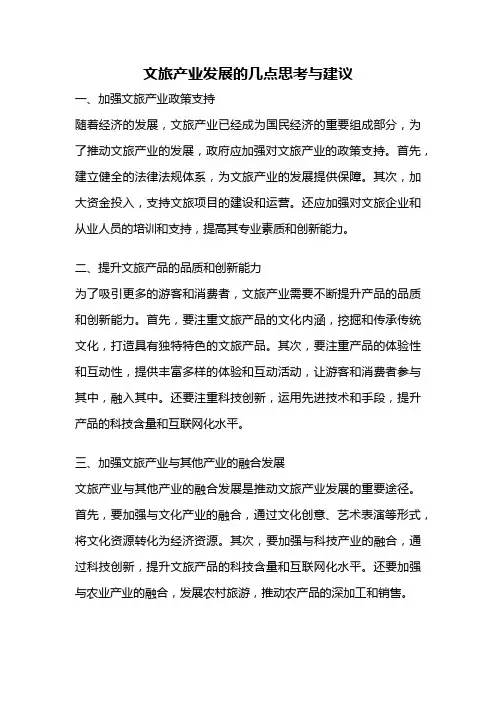 文旅产业发展的几点思考与建议

一、加强文旅产业政策支持

随着经济的发展，文旅产业已经成为国民经济的重要组成部分，为了推动文旅产业的发展，政府应加强对文旅产业的政策支持。首先，建立健全的法律法规体系，为文旅产业的发展提供保障。其次，加大资金投入，支持文旅项目的建设和运营。还应加强对文旅企业和从业人员的培训和支持，提高其专业素质和创新能力。

二、提升文旅产品的品质和创新能力

为了吸引更多的游客和消费者，文旅产业需要不断提升产品的品质和创新能力。首先，要注重文旅产品的文化内涵，挖掘和传承传统文化，打造具有独特特色的文旅产品。其次，要注重产品的体验性和互动性，提供丰富多样的体验和互动活动，让游客和消费者参与其中，融入其中。还要注重科技创新，运用先进技术和手段，提升产品的科技含量和互联网化水平。

三、加强文旅产业与其他产业的融合发展

文旅产业与其他产业的融合发展是推动文旅产业发展的重要途径。首先，要加强与文化产业的融合，通过文化创意、艺术表演等形式，将文化资源转化为经济资源。其次，要加强与科技产业的融合，通过科技创新，提升文旅产品的科技含量和互联网化水平。还要加强与农业产业的融合，发展农村旅游，推动农产品的深加工和销售。